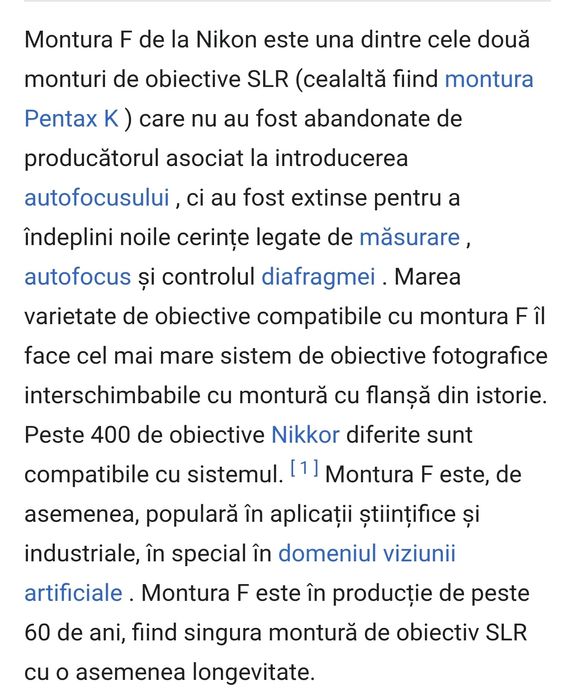 Montura F de la Nikon este una dintre cele două monturi de obiective SLR (cealaltă fiind montura Pentax K ) care nu au fost abandonate de producătorul asociat la introducerea autofocusului , ci au fost extinse pentru a îndeplini noile cerințe legate de măsurare , autofocus și controlul diafragmei . Marea varietate de obiective compatibile cu montura F îl face cel mai mare sistem de obiective fotografice interschimbabile cu montură cu flanșă din istorie. Peste 400 de obiective Nikkor diferite sunt compatibile cu sistemul. [1] Montura F este, de asemenea, populară în aplicații științifice și industriale, în special în domeniul viziunii artificiale . Montura F este în producție de peste 60 de ani, fiind singura montură de obiectiv SLR cu o asemenea longevitate.